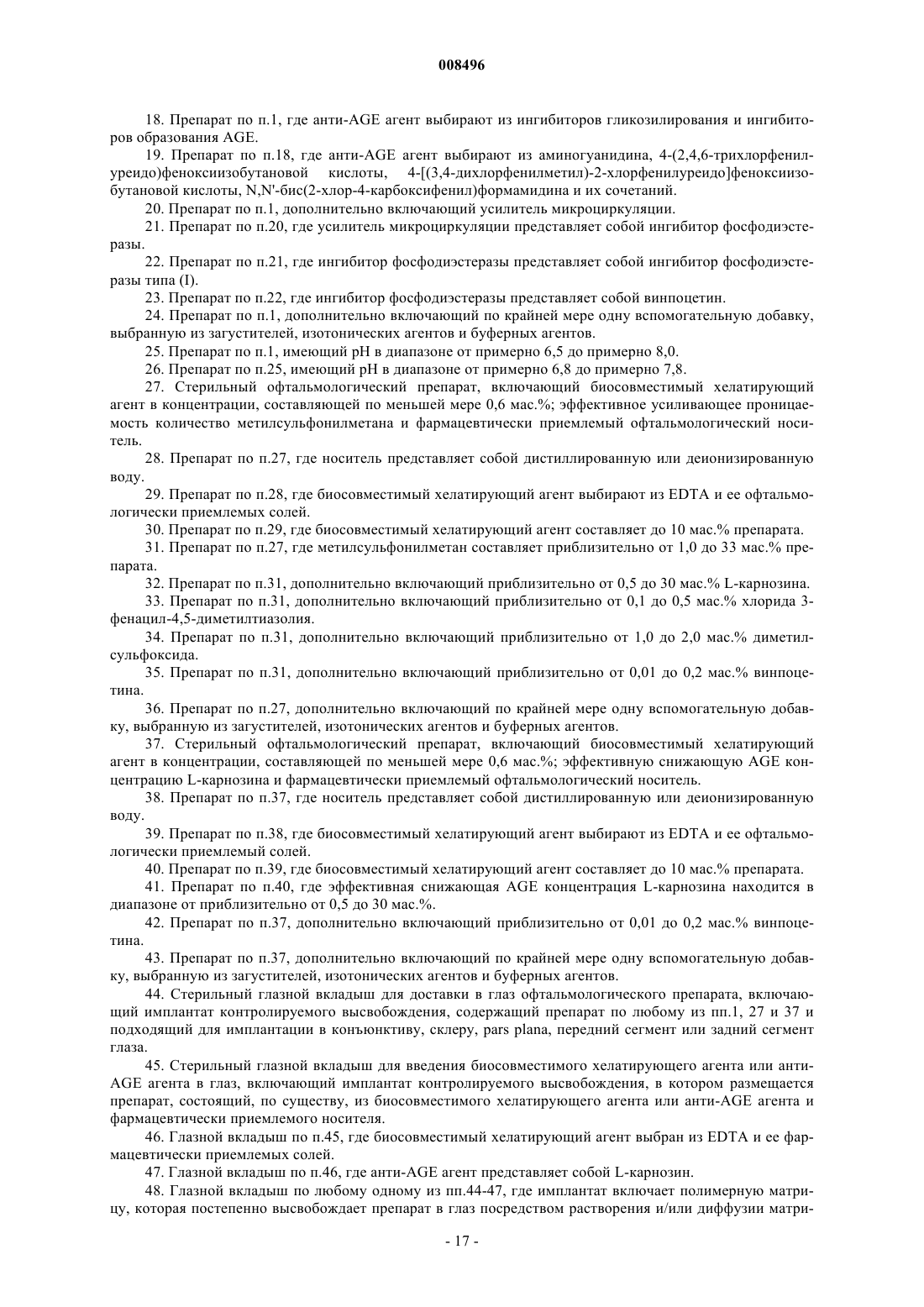 008496

18. Препарат по п.1, где анти-AGE агент выбирают из ингибиторов гликозилирования и ингибиторов образования AGE.

19. Препарат по п.18, где анти-AGE агент выбирают из аминогуанидина, 4-(2,4,6-трихлорфенилуреидо)феноксиизобутановой кислоты, 4-[(3,4-дихлорфенилметил)-2-хлорфенилуреидо]феноксиизобутановой кислоты, N,N'-бис(2-хлор-4-карбоксифенил)формамидина и их сочетаний.

20. Препарат по п.1, дополнительно включающий усилитель микроциркуляции.

21. Препарат по п.20, где усилитель микроциркуляции представляет собой ингибитор фосфодиэстеразы.

22. Препарат по п.21, где ингибитор фосфодиэстеразы представляет собой ингибитор фосфодиэстеразы типа (I).

23. Препарат по п.22, где ингибитор фосфодиэстеразы представляет собой винпоцетин.

24. Препарат по п.1, дополнительно включающий по крайней мере одну вспомогательную добавку, выбранную из загустителей, изотонических агентов и буферных агентов.

25. Препарат по п.1, имеющий pH в диапазоне от примерно 6,5 до примерно 8,0.

26. Препарат по п.25, имеющий pH в диапазоне от примерно 6,8 до примерно 7,8.

27. Стерильный офтальмологический препарат, включающий биосовместимый хелатирующий агент в концентрации, составляющей по меньшей мере 0,6 мас.%; эффективное усиливающее проницаемость количество метилсульфонилметана и фармацевтически приемлемый офтальмологический носитель.

28. Препарат по п.27, где носитель представляет собой дистиллированную или деионизированную воду.

29. Препарат по п.28, где биосовместимый хелатирующий агент выбирают из EDTA и ее офтальмологически приемлемых солей.

30. Препарат по п.29, где биосовместимый хелатирующий агент составляет до 10 мас.% препарата.

31. Препарат по п.27, где метилсульфонилметан составляет приблизительно от 1,0 до 33 мас.% препарата.

32. Препарат по п.31, дополнительно включающий приблизительно от 0,5 до 30 мас.% L-карнозина.

33. Препарат по п.31, дополнительно включающий приблизительно от 0,1 до 0,5 мас.% хлорида 3-фенацил-4,5-диметилтиазолия.

34. Препарат по п.31, дополнительно включающий приблизительно от 1,0 до 2,0 мас.% диметилсульфоксида.

35. Препарат по п.31, дополнительно включающий приблизительно от 0,01 до 0,2 мас.% винпоцетина.

36. Препарат по п.27, дополнительно включающий по крайней мере одну вспомогательную добавку, выбранную из загустителей, изотонических агентов и буферных агентов.

37. Стерильный офтальмологический препарат, включающий биосовместимый хелатирующий агент в концентрации, составляющей по меньшей мере 0,6 мас.%; эффективную снижающую AGE концентрацию L-карнозина и фармацевтически приемлемый офтальмологический носитель.

38. Препарат по п.37, где носитель представляет собой дистиллированную или деионизированную воду.

39. Препарат по п.38, где биосовместимый хелатирующий агент выбирают из EDTA и ее офтальмологически приемлемый солей.

40. Препарат по п.39, где биосовместимый хелатирующий агент составляет до 10 мас.% препарата.

41. Препарат по п.40, где эффективная снижающая AGE концентрация L-карнозина находится в диапазоне от приблизительно от 0,5 до 30 мас.%.

42. Препарат по п.37, дополнительно включающий приблизительно от 0,01 до 0,2 мас.% винпоцетина.

43. Препарат по п.37, дополнительно включающий по крайней мере одну вспомогательную добавку, выбранную из загустителей, изотонических агентов и буферных агентов.

44. Стерильный глазной вкладыш для доставки в глаз офтальмологического препарата, включающий имплантат контролируемого высвобождения, содержащий препарат по любому из пп.1, 27 и 37 и подходящий для имплантации в конъюнктиву, склеру, pars plana, передний сегмент или задний сегмент глаза.

45. Стерильный глазной вкладыш для введения биосовместимого хелатирующего агента или анти-AGE агента в глаз, включающий имплантат контролируемого высвобождения, в котором размещается препарат, состоящий, по существу, из биосовместимого хелатирующего агента или анти-AGE агента и фармацевтически приемлемого носителя.

46. Глазной вкладыш по п.45, где биосовместимый хелатирующий агент выбран из EDTA и ее фармацевтически приемлемых солей.

47. Глазной вкладыш по п.46, где анти-AGE агент представляет собой L-карнозин.

48. Глазной вкладыш по любому одному из пп.44-47, где имплантат включает полимерную матрицу, которая постепенно высвобождает препарат в глаз посредством растворения и/или диффузии матри-

- 17 -